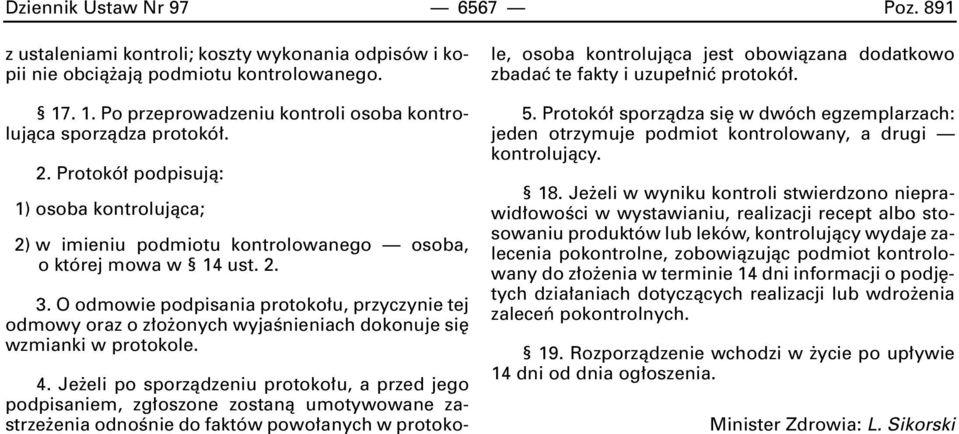 Dziennik Ustaw Nr 97 — 6567 — Poz. 891

z ustaleniami kontroli; koszty wykonania odpisów i kopii nie obciążają podmiotu kontrolowanego.

§ 17. 1. Po przeprowadzeniu kontroli osoba kontrolująca sporządza protokół.

2. Protokół podpisują:

1) osoba kontrolująca;

2) w imieniu podmiotu kontrolowanego — osoba, o której mowa w § 14 ust. 2.

3. O odmowie podpisania protokołu, przyczynie tej odmowy oraz o złożonych wyjaśnieniach dokonuje się wzmianki w protokole.

4. Jeżeli po sporządzeniu protokołu, a przed jego podpisaniem, zgłoszone zostaną umotywowane zastrzeżenia odnośnie do faktów powołanych w protokole, osoba kontrolująca jest obowiązana dodatkowo zbadać te fakty i uzupełnić protokół.

5. Protokół sporządza się w dwóch egzemplarzach: jeden otrzymuje podmiot kontrolowany, a drugi — kontrolujący.

§ 18. Jeżeli w wyniku kontroli stwierdzono nieprawidłowości w wystawianiu, realizacji recept albo stosowaniu produktów lub leków, kontrolujący wydaje zalecenia pokontrolne, zobowiązując podmiot kontrolowany do złożenia w terminie 14 dni informacji o podjętych działaniach dotyczących realizacji lub wdrożenia zaleceń pokontrolnych.

§ 19. Rozporządzenie wchodzi w życie po upływie 14 dni od dnia ogłoszenia.

Minister Zdrowia: L. Sikorski